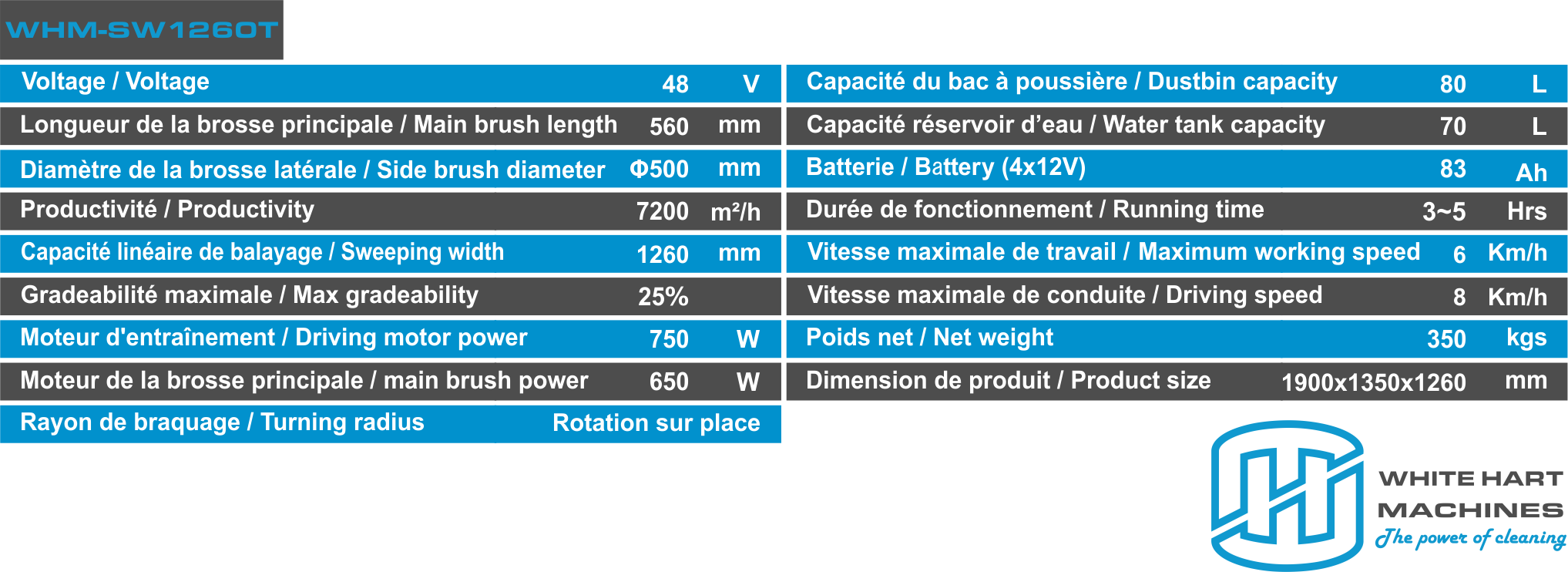 WHM-SW1260T

| Voltage / Voltage | 48 | V |
|---|---|---|
| Longueur de la brosse principale / Main brush length | 560 | mm |
| Diamètre de la brosse latérale / Side brush diameter | Φ500 | mm |
| Productivité / Productivity | 7200 | m²/h |
| Capacité linéaire de balayage / Sweeping width | 1260 | mm |
| Gradeabilité maximale / Max gradeability | 25% | |
| Moteur d'entraînement / Driving motor power | 750 | W |
| Moteur de la brosse principale / main brush power | 650 | W |
| Rayon de braquage / Turning radius | Rotation sur place | |

| Capacité du bac à poussière / Dustbin capacity | 80 | L |
|---|---|---|
| Capacité réservoir d'eau / Water tank capacity | 70 | L |
| Batterie / Battery (4x12V) | 83 | Ah |
| Durée de fonctionnement / Running time | 3~5 | Hrs |
| Vitesse maximale de travail / Maximum working speed | 6 | Km/h |
| Vitesse maximale de conduite / Driving speed | 8 | Km/h |
| Poids net / Net weight | 350 | kgs |
| Dimension de produit / Product size | 1900x1350x1260 | mm |

WHITE HART
MACHINES
The power of cleaning